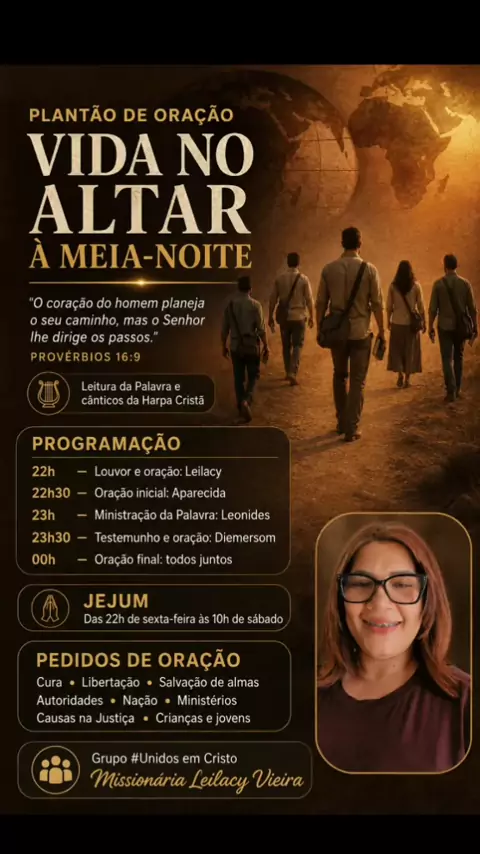 PLANTÃO DE ORAÇÃO

VIDA NO ALTAR

À MEIA-NOITE

"O coração do homem planeja o seu caminho, mas o Senhor lhe dirige os passos."

PROVÉRBIOS 16:9

Leitura da Palavra e cânticos da Harpa Cristã

PROGRAMAÇÃO

22h — Louvor e oração: Leilacy
22h30 — Oração inicial: Aparecida
23h — Ministração da Palavra: Leonides
23h30 — Testemunho e oração: Diemersom
00h — Oração final: todos juntos

JEJUM

Das 22h de sexta-feira às 10h de sábado

PEDIDOS DE ORAÇÃO

Cura • Libertação • Salvação de almas
Autoridades • Nação • Ministérios
Causas na Justiça • Crianças e jovens

Grupo #Unidos em Cristo
Missionária Leilacy Vieira